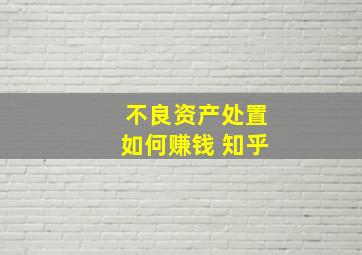 不良资产处置
如何赚钱 知乎